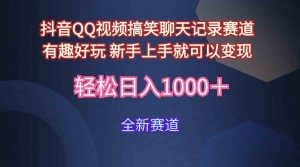 抖音QQ视频搞笑聊天记录赛道
有趣好玩 新手上手就可以变现

轻松日入1000＋

全新赛道